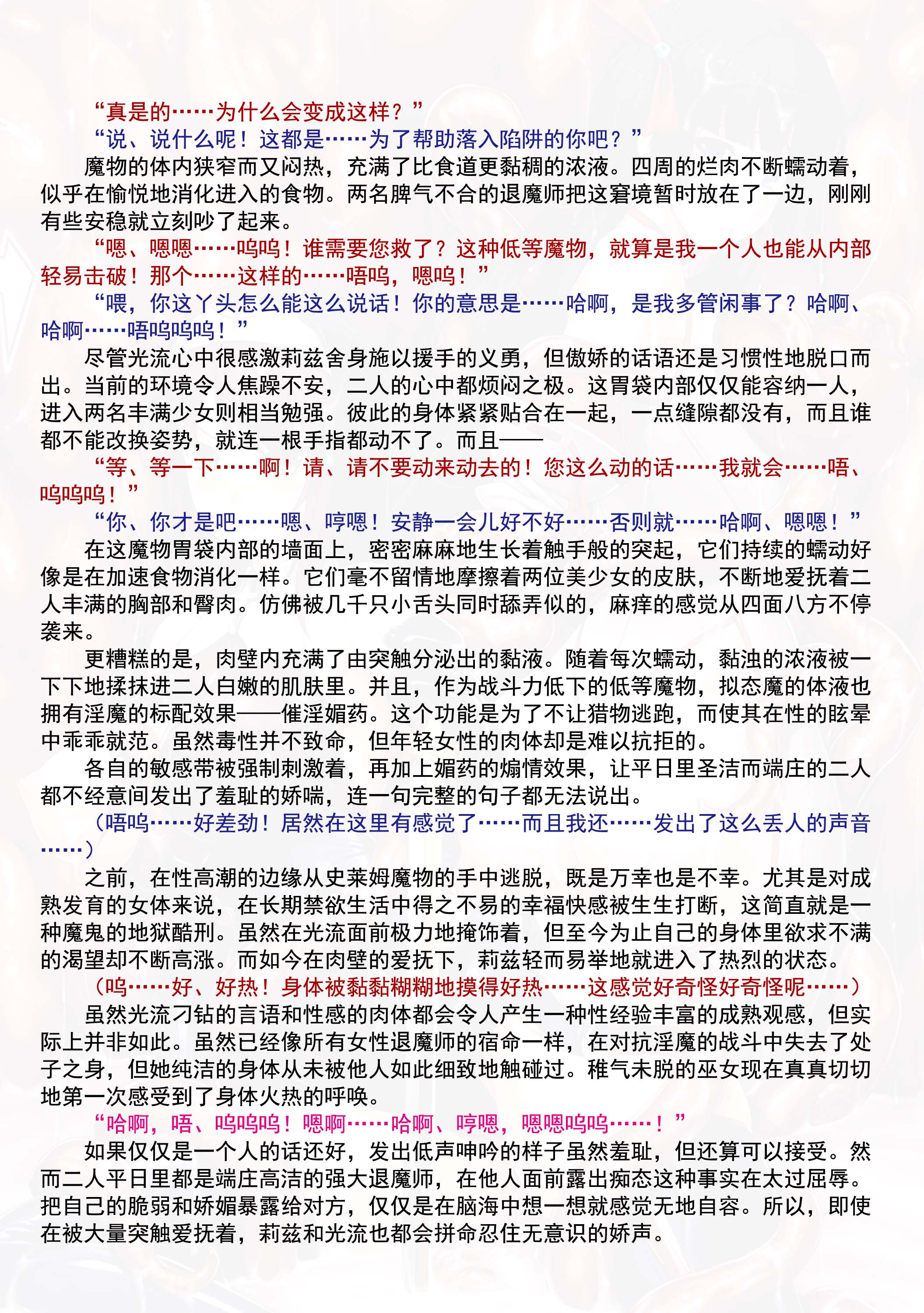 “真是的……为什么会变成这样？”

“说、说什么呢！这都是……为了帮助落入陷阱的你吧？”

魔物的体内狭窄而又闷热，充满了比食道更黏稠的浓液。四周的烂肉不断蠕动着，似乎在愉悦地消化进入的食物。两名脾气不合的退魔师把这窘境暂时放在了一边，刚刚有些安稳就立刻吵了起来。

“嗯、嗯嗯……呜呜！谁需要您救了？这种低等魔物，就算是我一个人也能从内部轻易击破！那个……这样的……唔呜，嗯呜！”

“喂，你这丫头怎么能这么说话！你的意思是……哈啊，是我多管闲事了？哈啊、哈啊……唔呜呜呜！”

尽管光流心中很感激莉兹舍身施以援手的义勇，但傲娇的话语还是习惯性地脱口而出。当前的环境令人焦躁不安，二人的心中都烦闷之极。这胃袋内部仅仅能容纳一人，进入两名丰满少女则相当勉强。彼此的身体紧紧贴合在一起，一点缝隙都没有，而且谁都不能改换姿势，就连一根手指都动不了。而且——

“等、等一下……啊！请、请不要动来动去的！您这么动的话……我就会……唔、呜呜呜！”

“你、你才是吧……嗯、哼嗯！安静一会儿好不好……否则就……哈啊、嗯嗯！”

在这魔物胃袋内部的墙面上，密密麻麻地生长着触手般的突起，它们持续的蠕动好像是在加速食物消化一样。它们毫不留情地摩擦着两位美少女的皮肤，不断地爱抚着二人丰满的胸部和臀肉。仿佛被几千只小舌头同时舔弄似的，麻痒的感觉从四面八方不停袭来。

更糟糕的是，肉壁内充满了由突触分泌出的黏液。随着每次蠕动，黏浊的浓液被一下下地揉抹进二人白嫩的肌肤里。并且，作为战斗力低下的低等魔物，拟态魔的体液也拥有淫魔的标配效果——催淫媚药。这个功能是为了不让猎物逃跑，而使其在性的眩晕中乖乖就范。虽然毒性并不致命，但年轻女性的肉体却是难以抗拒的。

各自的敏感带被强制刺激着，再加上媚药的煽情效果，让平日里圣洁而端庄的二人都不经意间发出了羞耻的娇喘，连一句完整的句子都无法说出。

（唔呜……好差劲！居然在这里有感觉了……而且我还……发出了这么丢人的声音……）

之前，在性高潮的边缘从史莱姆魔物的手中逃脱，既是万幸也是不幸。尤其是对成熟发育的女体来说，在长期禁欲生活中得之不易的幸福快感被生生打断，这简直就是一种魔鬼的地狱酷刑。虽然在光流面前极力地掩饰着，但至今为止自己的身体里欲求不满的渴望却不断高涨。而如今在肉壁的爱抚下，莉兹轻而易举地就进入了热烈的状态。

（呜……好、好热！身体被黏黏糊糊地摸得好热……这感觉好奇怪好奇怪呢……）

虽然光流刁钻的言语和性感的肉体都会令人产生一种性经验丰富的成熟观感，但实际上并非如此。虽然已经像所有女性退魔师的宿命一样，在对抗淫魔的战斗中失去了处子之身，但她纯洁的身体从未被他人如此细致地触碰过。稚气未脱的巫女现在真真切切地第一次感受到了身体火热的呼唤。

“哈啊，唔、呜呜呜！嗯啊……哈啊、哼嗯，嗯嗯呜呜……！”

如果仅仅是一个人的话还好，发出低声呻吟的样子虽然羞耻，但还算可以接受。然而二人平日里都是端庄高洁的强大退魔师，在他人面前露出痴态这种事实在太过屈辱。把自己的脆弱和娇媚暴露给对方，仅仅是在脑海中想一想就感觉无地自容。所以，即使在被大量突触爱抚着，莉兹和光流也都会拼命忍住无意识的娇声。